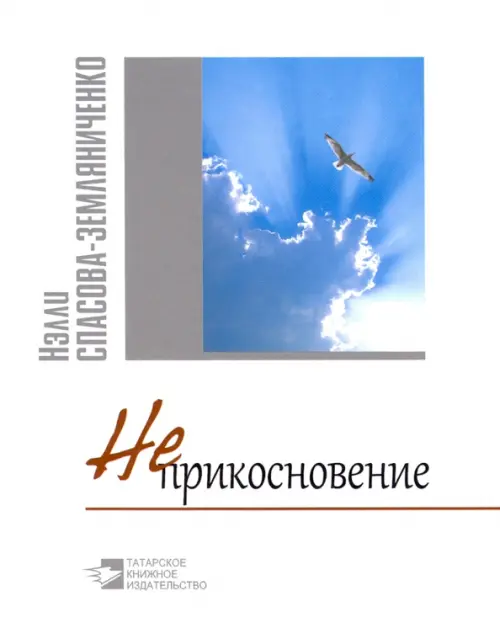 Нэлли
СПАСОВА-ЗЕМЛЯНИЧЕНКО

Не
прикосновение

ТАТАРСКОЕ
КНИЖНОЕ
ИЗДАТЕЛЬСТВО